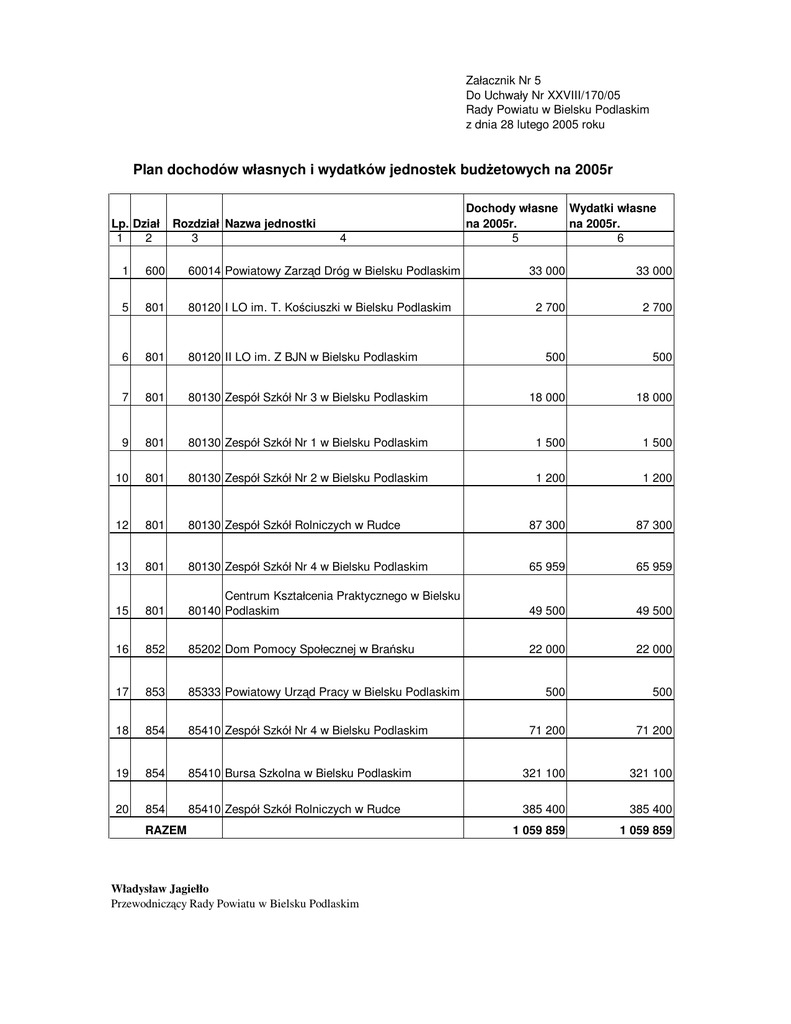 Załacznik Nr 5
Do Uchwały Nr XXVIII/170/05
Rady Powiatu w Bielsku Podlaskim
z dnia 28 lutego 2005 roku

Plan dochodów własnych i wydatków jednostek budżetowych na 2005r

| Lp. | Dział | Rozdział | Nazwa jednostki | Dochody własne na 2005r. | Wydatki własne na 2005r. |
|---|---|---|---|---|---|
| 1 | 2 | 3 | 4 | 5 | 6 |
| 1 | 600 | 60014 | Powiatowy Zarząd Dróg w Bielsku Podlaskim | 33 000 | 33 000 |
| 5 | 801 | 80120 | I LO im. T. Kościuszki w Bielsku Podlaskim | 2 700 | 2 700 |
| 6 | 801 | 80120 | II LO im. Z BJN w Bielsku Podlaskim | 500 | 500 |
| 7 | 801 | 80130 | Zespół Szkół Nr 3 w Bielsku Podlaskim | 18 000 | 18 000 |
| 9 | 801 | 80130 | Zespół Szkół Nr 1 w Bielsku Podlaskim | 1 500 | 1 500 |
| 10 | 801 | 80130 | Zespół Szkół Nr 2 w Bielsku Podlaskim | 1 200 | 1 200 |
| 12 | 801 | 80130 | Zespół Szkół Rolniczych w Rudce | 87 300 | 87 300 |
| 13 | 801 | 80130 | Zespół Szkół Nr 4 w Bielsku Podlaskim | 65 959 | 65 959 |
| 15 | 801 | 80140 | Centrum Kształcenia Praktycznego w Bielsku Podlaskim | 49 500 | 49 500 |
| 16 | 852 | 85202 | Dom Pomocy Społecznej w Brańsku | 22 000 | 22 000 |
| 17 | 853 | 85333 | Powiatowy Urząd Pracy w Bielsku Podlaskim | 500 | 500 |
| 18 | 854 | 85410 | Zespół Szkół Nr 4 w Bielsku Podlaskim | 71 200 | 71 200 |
| 19 | 854 | 85410 | Bursa Szkolna w Bielsku Podlaskim | 321 100 | 321 100 |
| 20 | 854 | 85410 | Zespół Szkół Rolniczych w Rudce | 385 400 | 385 400 |
| | RAZEM | | | 1 059 859 | 1 059 859 |

Władysław Jagiełło
Przewodniczący Rady Powiatu w Bielsku Podlaskim